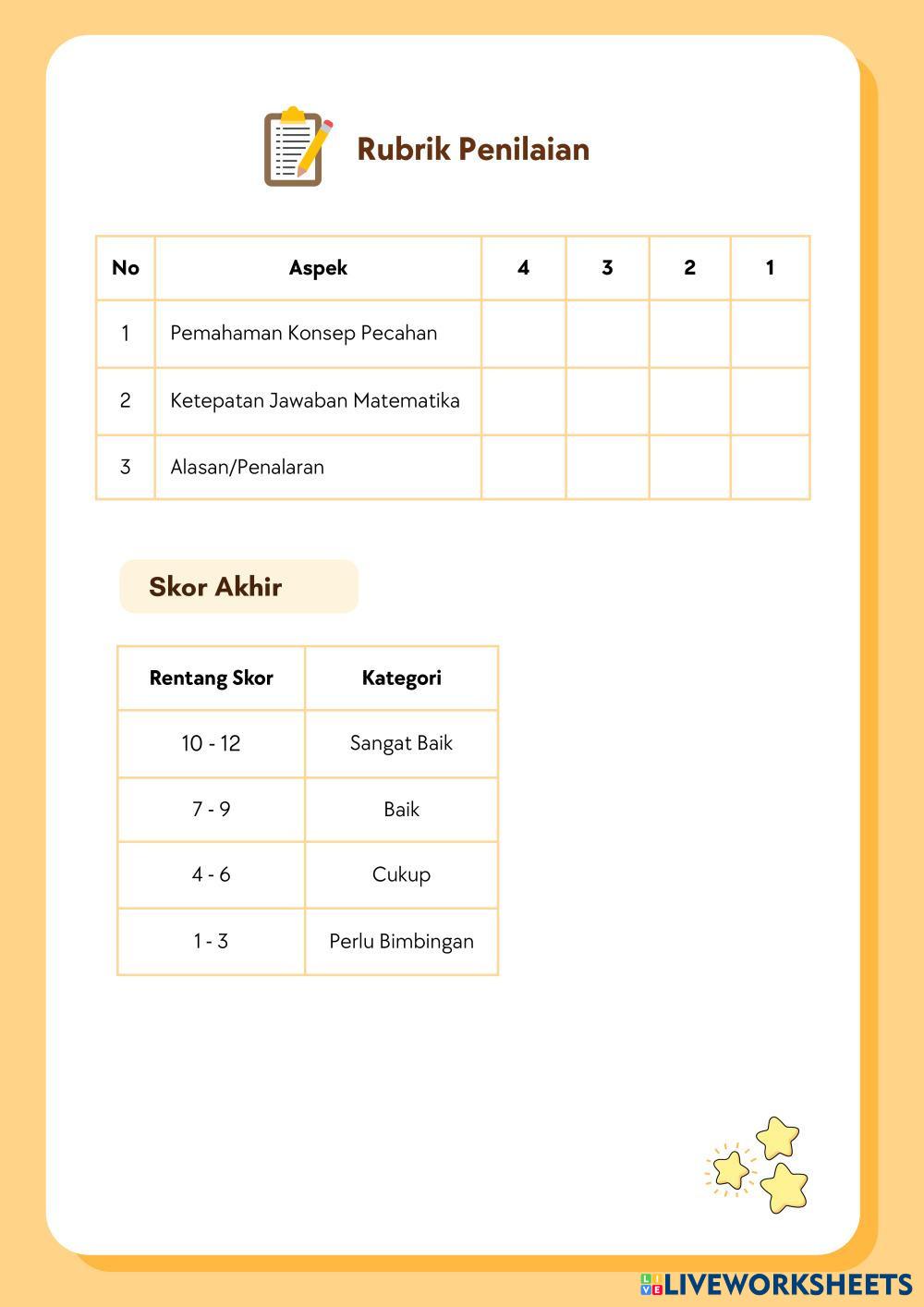 Rubrik Penilaian

| No | Aspek | 4 | 3 | 2 | 1 |
|---|---|---|---|---|---|
| 1 | Pemahaman Konsep Pecahan | | | | |
| 2 | Ketepatan Jawaban Matematika | | | | |
| 3 | Alasan/Penalaran | | | | |

Skor Akhir

| Rentang Skor | Kategori |
|---|---|
| 10 - 12 | Sangat Baik |
| 7 - 9 | Baik |
| 4 - 6 | Cukup |
| 1 - 3 | Perlu Bimbingan |

LIVEWORKSHEETS